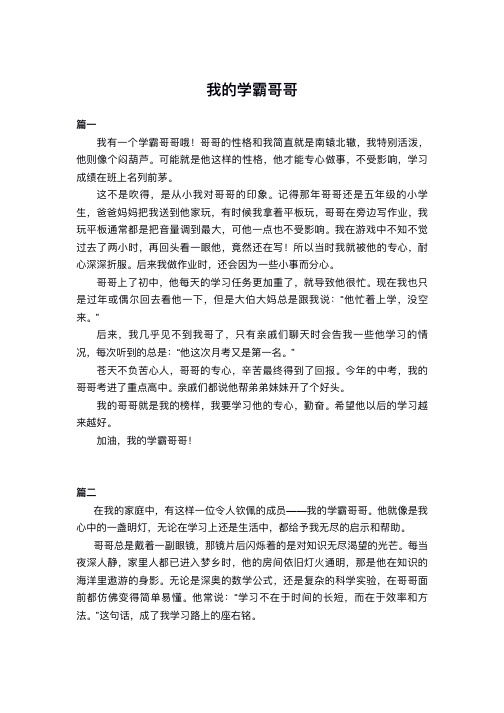 我的学霸哥哥

篇一

我有一个学霸哥哥哦！哥哥的性格和我简直就是南辕北辙，我特别活泼，他则像个闷葫芦。可能就是他这样的性格，他才能专心做事，不受影响，学习成绩在班上名列前茅。

这不是吹得，是从小我对哥哥的印象。记得那年哥哥还是五年级的小学生，爸爸妈妈把我送到他家玩，有时候我拿着平板玩，哥哥在旁边写作业，我玩平板通常都是把音量调到最大，可他一点也不受影响。我在游戏中不知不觉过去了两小时，再回头看一眼他，竟然还在写！所以当时我就被他的专心，耐心深深折服。后来我做作业时，还会因为一些小事而分心。

哥哥上了初中，他每天的学习任务更加重了，就导致他很忙。现在我也只是过年或偶尔回去看他一下，但是大伯大妈总是跟我说："他忙着上学，没空来。"

后来，我几乎见不到我哥了，只有亲戚们聊天时会告我一些他学习的情况，每次听到的总是："他这次月考又是第一名。"

苍天不负苦心人，哥哥的专心，辛苦最终得到了回报。今年的中考，我的哥哥考进了重点高中。亲戚们都说他帮弟弟妹妹开了个好头。

我的哥哥就是我的榜样，我要学习他的专心，勤奋。希望他以后的学习越来越好。

加油，我的学霸哥哥！

篇二

在我的家庭中，有这样一位令人钦佩的成员——我的学霸哥哥。他就像是我心中的一盏明灯，无论在学习上还是生活中，都给予我无尽的启示和帮助。

哥哥总是戴着一副眼镜，那镜片后闪烁着的是对知识无尽渴望的光芒。每当夜深人静，家里人都已进入梦乡时，他的房间依旧灯火通明，那是他在知识的海洋里遨游的身影。无论是深奥的数学公式，还是复杂的科学实验，在哥哥面前都仿佛变得简单易懂。他常说："学习不在于时间的长短，而在于效率和方法。"这句话，成了我学习路上的座右铭。